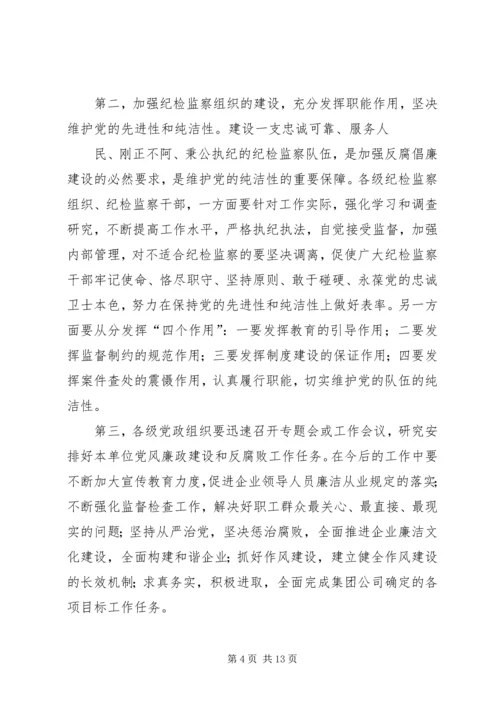 第二，加强纪检监察组织的建设，充分发挥职能作用，坚决维护党的先进性和纯洁性。建设一支忠诚可靠、服务人

民、刚正不阿、秉公执纪的纪检监察队伍，是加强反腐倡廉建设的必然要求，是维护党的纯洁性的重要保障。各级纪检监察组织、纪检监察干部，一方面要针对工作实际，强化学习和调查研究，不断提高工作水平，严格执纪执法，自觉接受监督，加强内部管理，对不适合纪检监察的要坚决调离，促使广大纪检监察干部牢记使命、恪尽职守、坚持原则、敢于碰硬、永葆党的忠诚卫士本色，努力在保持党的先进性和纯洁性上做好表率。另一方面要从分发挥“四个作用”：一要发挥教育的引导作用；二要发挥监督制约的规范作用；三要发挥制度建设的保证作用；四要发挥案件查处的震慑作用，认真履行职能，切实维护党的队伍的纯洁性。

第三，各级党政组织要迅速召开专题会或工作会议，研究安排好本单位党风廉政建设和反腐败工作任务。在今后的工作中要不断加大宣传教育力度，促进企业领导人员廉洁从业规定的落实；不断强化监督检查工作，解决好职工群众最关心、最直接、最现实的问题；坚持从严治党，坚决惩治腐败，全面推进企业廉洁文化建设，全面构建和谐企业；抓好作风建设，建立健全作风建设的长效机制；求真务实，积极进取，全面完成集团公司确定的各项目标工作任务。

第 4 页 共 13 页